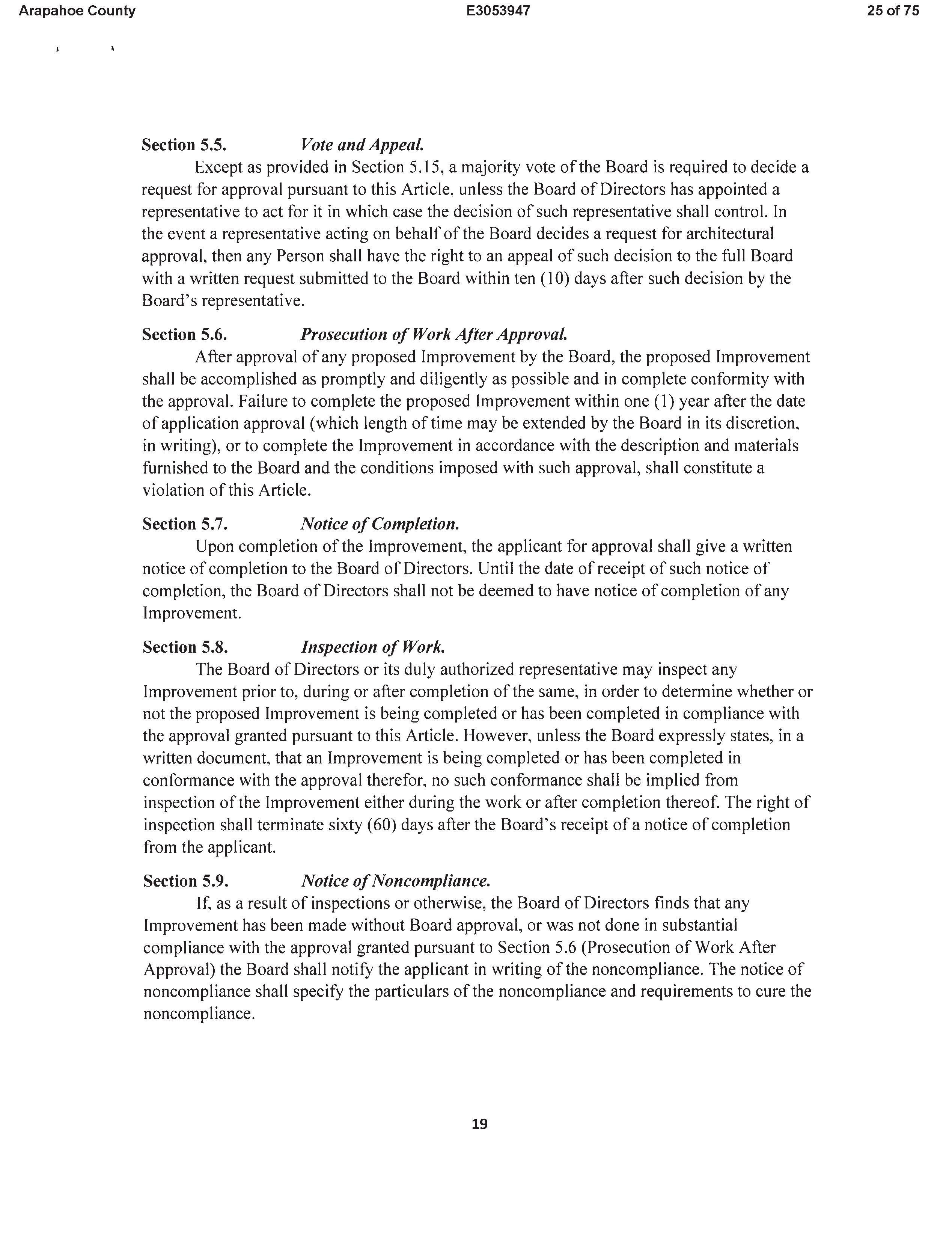 Arapahoe County E3053947 25 of 75

Section 5.5. Vote and Appeal.

Except as provided in Section 5.15, a majority vote of the Board is required to decide a request for approval pursuant to this Article, unless the Board of Directors has appointed a representative to act for it in which case the decision of such representative shall control. In the event a representative acting on behalf of the Board decides a request for architectural approval, then any Person shall have the right to an appeal of such decision to the full Board with a written request submitted to the Board within ten (10) days after such decision by the Board's representative.

Section 5.6. Prosecution of Work After Approval.

After approval of any proposed Improvement by the Board, the proposed Improvement shall be accomplished as promptly and diligently as possible and in complete conformity with the approval. Failure to complete the proposed Improvement within one (1) year after the date of application approval (which length of time may be extended by the Board in its discretion, in writing), or to complete the Improvement in accordance with the description and materials furnished to the Board and the conditions imposed with such approval, shall constitute a violation of this Article.

Section 5.7. Notice of Completion.

Upon completion of the Improvement, the applicant for approval shall give a written notice of completion to the Board of Directors. Until the date of receipt of such notice of completion, the Board of Directors shall not be deemed to have notice of completion of any Improvement.

Section 5.8. Inspection of Work.

The Board of Directors or its duly authorized representative may inspect any Improvement prior to, during or after completion of the same, in order to determine whether or not the proposed Improvement is being completed or has been completed in compliance with the approval granted pursuant to this Article. However, unless the Board expressly states, in a written document, that an Improvement is being completed or has been completed in conformance with the approval therefor, no such conformance shall be implied from inspection of the Improvement either during the work or after completion thereof. The right of inspection shall terminate sixty (60) days after the Board's receipt of a notice of completion from the applicant.

Section 5.9. Notice of Noncompliance.

If, as a result of inspections or otherwise, the Board of Directors finds that any Improvement has been made without Board approval, or was not done in substantial compliance with the approval granted pursuant to Section 5.6 (Prosecution of Work After Approval) the Board shall notify the applicant in writing of the noncompliance. The notice of noncompliance shall specify the particulars of the noncompliance and requirements to cure the noncompliance.

19